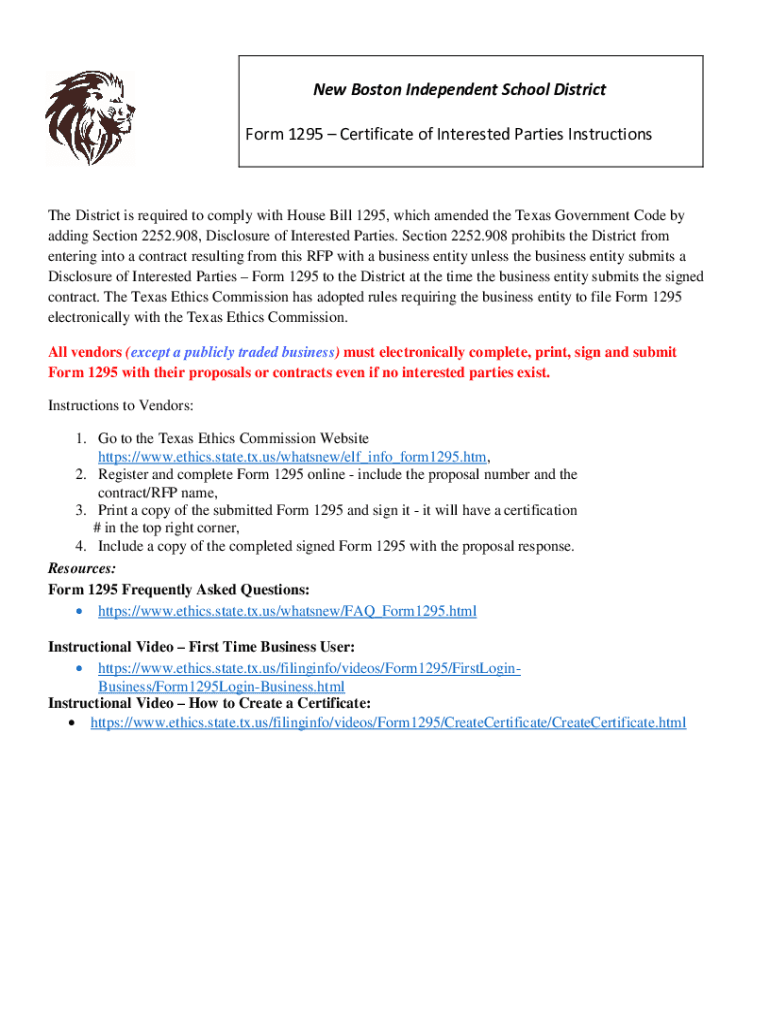 New Boston Independent School District

Form 1295 – Certificate of Interested Parties Instructions

The District is required to comply with House Bill 1295, which amended the Texas Government Code by adding Section 2252.908, Disclosure of Interested Parties. Section 2252.908 prohibits the District from entering into a contract resulting from this RFP with a business entity unless the business entity submits a Disclosure of Interested Parties – Form 1295 to the District at the time the business entity submits the signed contract. The Texas Ethics Commission has adopted rules requiring the business entity to file Form 1295 electronically with the Texas Ethics Commission.

All vendors (except a publicly traded business) must electronically complete, print, sign and submit Form 1295 with their proposals or contracts even if no interested parties exist.

Instructions to Vendors:

1. Go to the Texas Ethics Commission Website https://www.ethics.state.tx.us/whatsnew/elf_info_form1295.htm,
2. Register and complete Form 1295 online - include the proposal number and the contract/RFP name,
3. Print a copy of the submitted Form 1295 and sign it - it will have a certification # in the top right corner,
4. Include a copy of the completed signed Form 1295 with the proposal response.

Resources:
Form 1295 Frequently Asked Questions:
• https://www.ethics.state.tx.us/whatsnew/FAQ_Form1295.html

Instructional Video – First Time Business User:
• https://www.ethics.state.tx.us/filinginfo/videos/Form1295/FirstLogin-Business/Form1295Login-Business.html

Instructional Video – How to Create a Certificate:
• https://www.ethics.state.tx.us/filinginfo/videos/Form1295/CreateCertificate/CreateCertificate.html